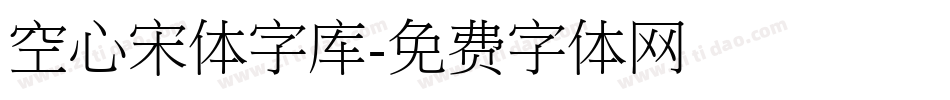 空心宋体字库-免费字体网